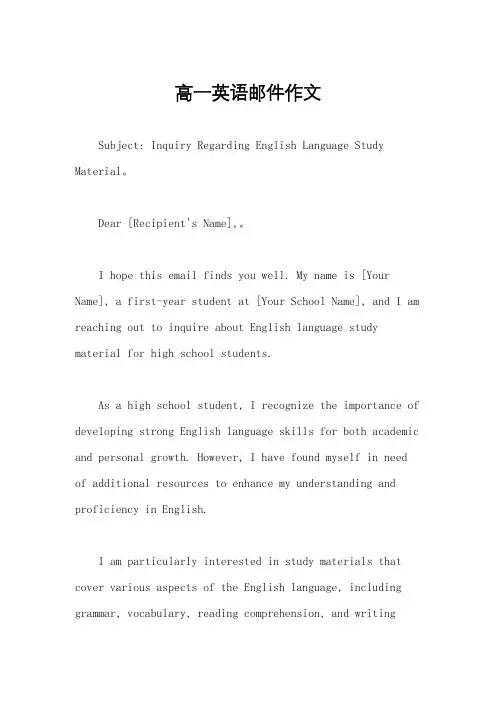 高一英语邮件作文

Subject: Inquiry Regarding English Language Study Material。

Dear [Recipient's Name],。

I hope this email finds you well. My name is [Your Name], a first-year student at [Your School Name], and I am reaching out to inquire about English language study material for high school students.

As a high school student, I recognize the importance of developing strong English language skills for both academic and personal growth. However, I have found myself in need of additional resources to enhance my understanding and proficiency in English.

I am particularly interested in study materials that cover various aspects of the English language, including grammar, vocabulary, reading comprehension, and writing